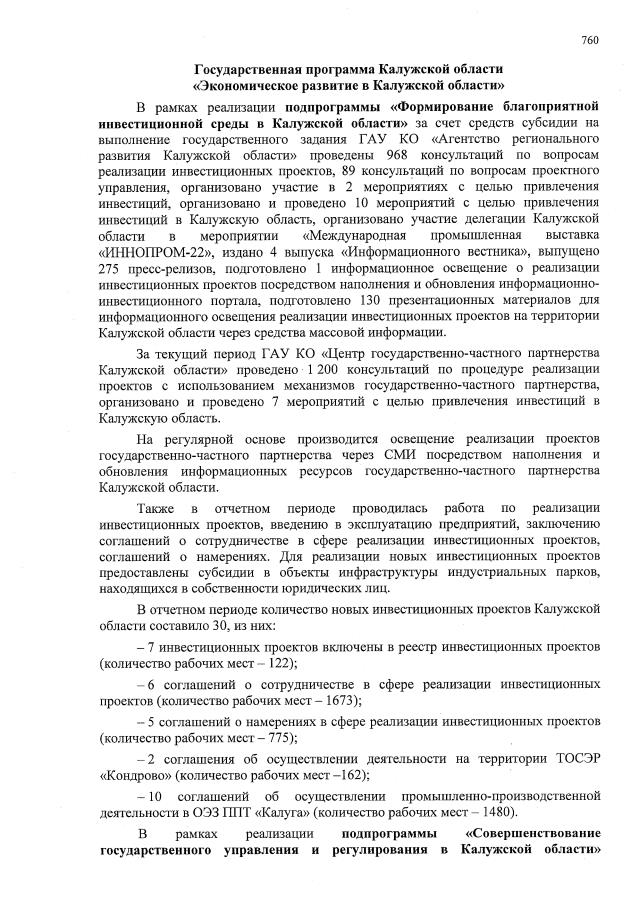 760

Государственная программа Калужской области «Экономическое развитие в Калужской области»

В рамках реализации подпрограммы «Формирование благоприятной инвестиционной среды в Калужской области» за счет средств субсидии на выполнение государственного задания ГАУ КО «Агентство регионального развития Калужской области» проведены 968 консультаций по вопросам реализации инвестиционных проектов, 89 консультаций по вопросам проектного управления, организовано участие в 2 мероприятиях с целью привлечения инвестиций, организовано и проведено 10 мероприятий с целью привлечения инвестиций в Калужскую область, организовано участие делегации Калужской области в мероприятии «Международная промышленная выставка «ИННОПРОМ-22», издано 4 выпуска «Информационного вестника», выпущено 275 пресс-релизов, подготовлено 1 информационное освещение о реализации инвестиционных проектов посредством наполнения и обновления информационно-инвестиционного портала, подготовлено 130 презентационных материалов для информационного освещения реализации инвестиционных проектов на территории Калужской области через средства массовой информации.

За текущий период ГАУ КО «Центр государственно-частного партнерства Калужской области» проведено 1 200 консультаций по процедуре реализации проектов с использованием механизмов государственно-частного партнерства, организовано и проведено 7 мероприятий с целью привлечения инвестиций в Калужскую область.

На регулярной основе производится освещение реализации проектов государственно-частного партнерства через СМИ посредством наполнения и обновления информационных ресурсов государственно-частного партнерства Калужской области.

Также в отчетном периоде проводилась работа по реализации инвестиционных проектов, введению в эксплуатацию предприятий, заключению соглашений о сотрудничестве в сфере реализации инвестиционных проектов, соглашений о намерениях. Для реализации новых инвестиционных проектов предоставлены субсидии в объекты инфраструктуры индустриальных парков, находящихся в собственности юридических лиц.

В отчетном периоде количество новых инвестиционных проектов Калужской области составило 30, из них:

– 7 инвестиционных проектов включены в реестр инвестиционных проектов (количество рабочих мест – 122);

– 6 соглашений о сотрудничестве в сфере реализации инвестиционных проектов (количество рабочих мест – 1673);

– 5 соглашений о намерениях в сфере реализации инвестиционных проектов (количество рабочих мест – 775);

– 2 соглашения об осуществлении деятельности на территории ТОСЭР «Кондрово» (количество рабочих мест –162);

– 10 соглашений об осуществлении промышленно-производственной деятельности в ОЭЗ ППТ «Калуга» (количество рабочих мест – 1480).

В рамках реализации подпрограммы «Совершенствование государственного управления и регулирования в Калужской области»